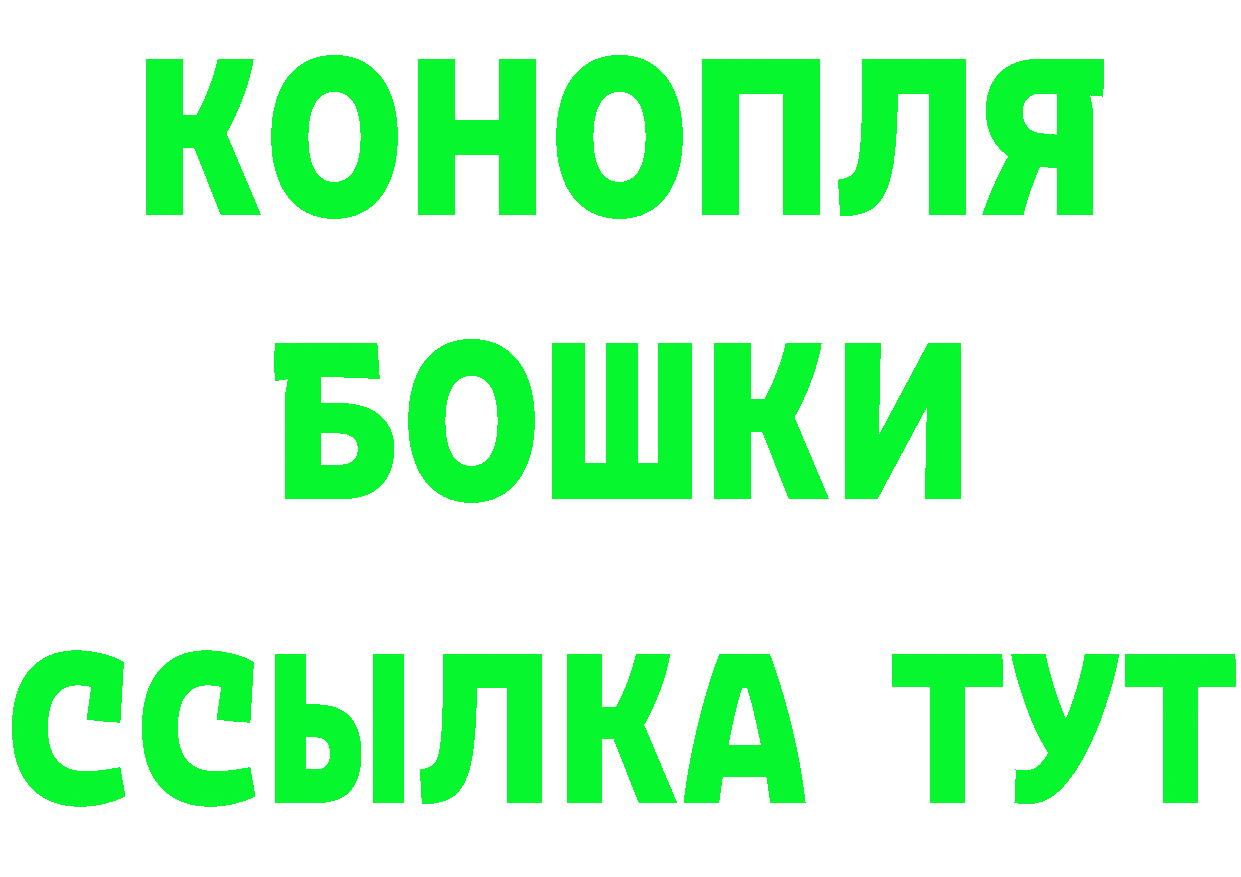 КОНОПЛЯ
БОШКИ
ССЫЛКА ТУТ